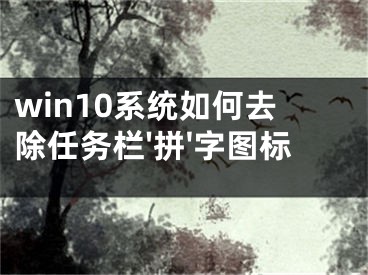 win10系统如何去除任务栏'拼'字图标